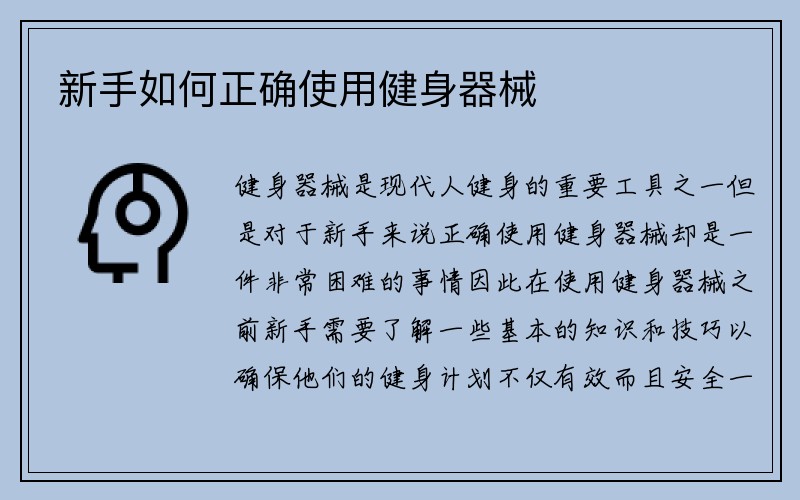 新手如何正确使用健身器械

健身器械是现代人健身的重要工具之一但是对于新手来说正确使用健身器械却是一件非常困难的事情因此在使用健身器械之前新手需要了解一些基本的知识和技巧以确保他们的健身计划不仅有效而且安全一